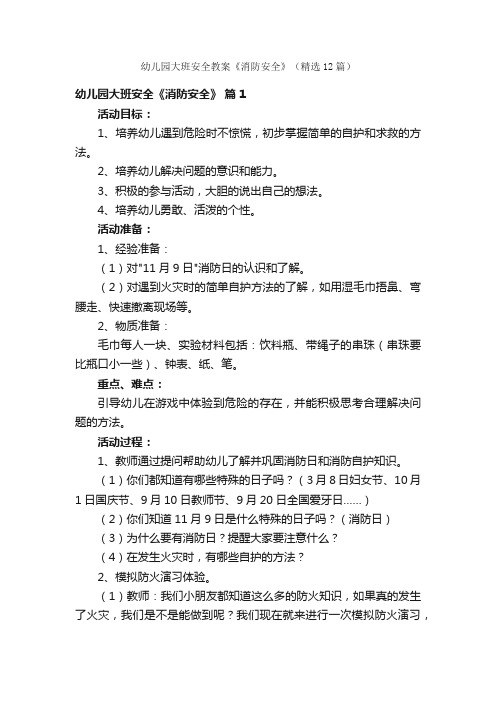 幼儿园大班安全教案《消防安全》（精选12篇）

幼儿园大班安全《消防安全》 篇1

活动目标：

1、培养幼儿遇到危险时不惊慌，初步掌握简单的自护和求救的方法。

2、培养幼儿解决问题的意识和能力。

3、积极的参与活动，大胆的说出自己的想法。

4、培养幼儿勇敢、活泼的个性。

活动准备：

1、经验准备：

（1）对"11月9日"消防日的认识和了解。

（2）对遇到火灾时的简单自护方法的了解，如用湿毛巾捂鼻、弯腰走、快速撤离现场等。

2、物质准备：

毛巾每人一块、实验材料包括：饮料瓶、带绳子的串珠（串珠要比瓶口小一些）、钟表、纸、笔。

重点、难点：

引导幼儿在游戏中体验到危险的存在，并能积极思考合理解决问题的方法。

活动过程：

1、教师通过提问帮助幼儿了解并巩固消防日和消防自护知识。

（1）你们都知道有哪些特殊的日子吗？（3月8日妇女节、10月1日国庆节、9月10日教师节、9月20日全国爱牙日......）

（2）你们知道11月9日是什么特殊的日子吗？（消防日）

（3）为什么要有消防日？提醒大家要注意什么？

（4）在发生火灾时，有哪些自护的方法？

2、模拟防火演习体验。

（1）教师：我们小朋友都知道这么多的防火知识，如果真的发生了火灾，我们是不是能做到呢？我们现在就来进行一次模拟防火演习，